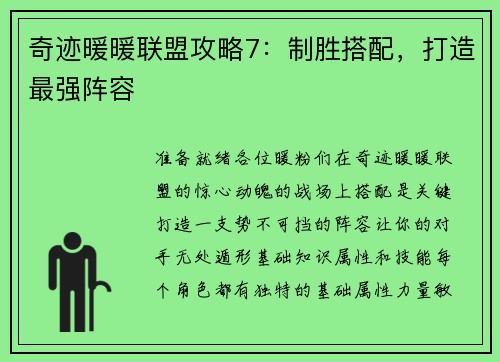 奇迹暖暖联盟攻略7：制胜搭配，打造最强阵容

准备就绪各位暖粉们在奇迹暖暖联盟的惊心动魄的战场上搭配是关键打造一支势不可挡的阵容让你的对手无处遁形基础知识属性和技能每个角色都有独特的基础属性力量敏